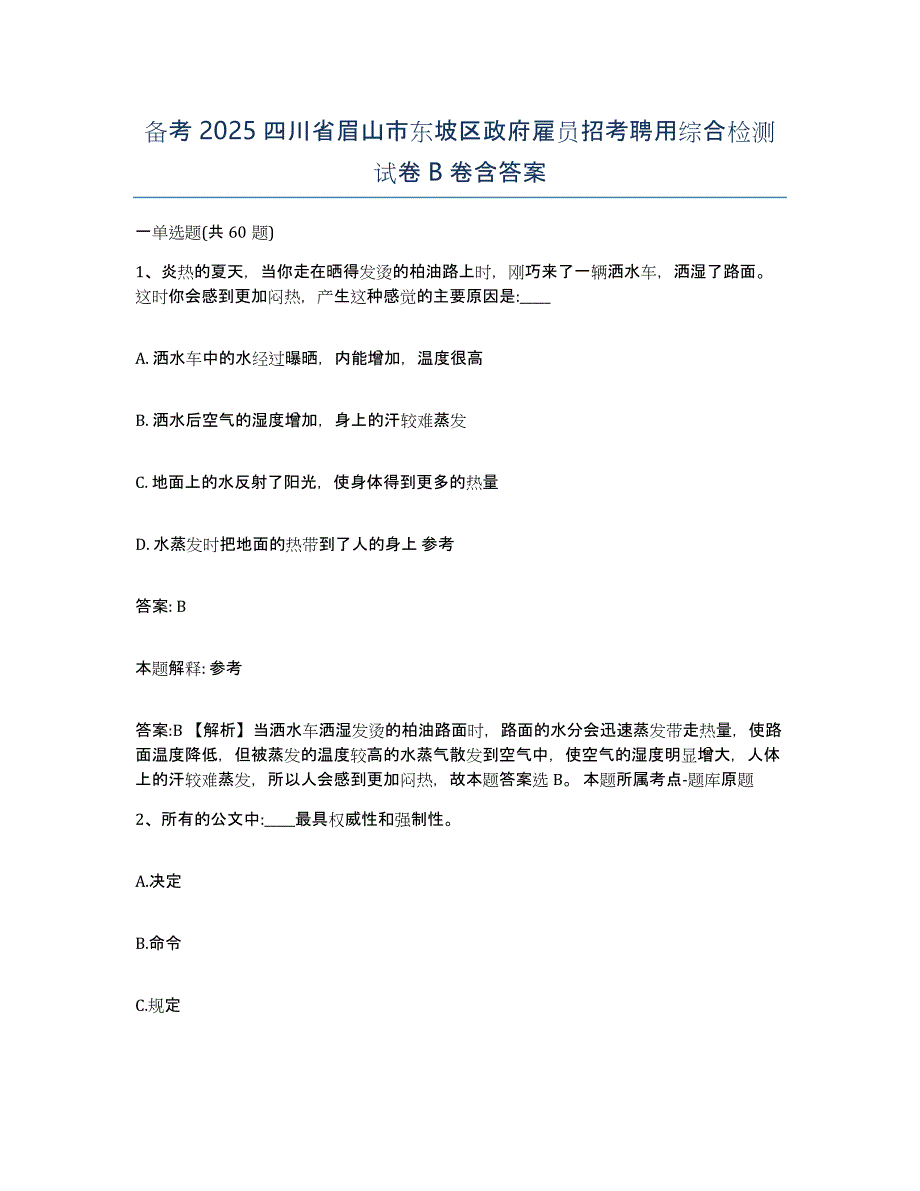 备考 2025 四川省眉山市东坡区政府雇员招考聘用综合检测试卷 B 卷含答案

一单选题(共 60 题)

1、炎热的夏天，当你走在晒得发烫的柏油路上时，刚巧来了一辆洒水车，洒湿了路面。这时你会感到更加闷热，产生这种感觉的主要原因是:____

A. 洒水车中的水经过曝晒，内能增加，温度很高

B. 洒水后空气的湿度增加，身上的汗较难蒸发

C. 地面上的水反射了阳光，使身体得到更多的热量

D. 水蒸发时把地面的热带到了人的身上 参考

答案: B

本题解释: 参考

答案:B 【解析】当洒水车洒湿发烫的柏油路面时，路面的水分会迅速蒸发带走热量，使路面温度降低，但被蒸发的温度较高的水蒸气散发到空气中，使空气的湿度明显增大，人体上的汗较难蒸发，所以人会感到更加闷热，故本题答案选 B。 本题所属考点-题库原题

2、所有的公文中:____最具权威性和强制性。

A.决定

B.命令

C.规定